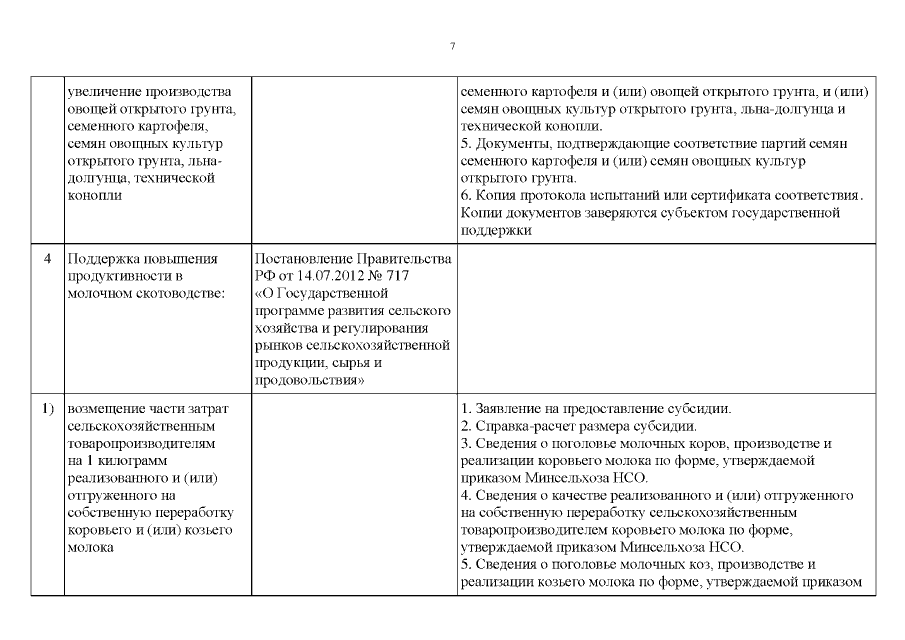 7

| | | | |
|---|---|---|---|
| | увеличение производства овощей открытого грунта, семенного картофеля, семян овощных культур открытого грунта, льна-долгунца, технической конопли | | семенного картофеля и (или) овощей открытого грунта, и (или) семян овощных культур открытого грунта, льна-долгунца и технической конопли. 5. Документы, подтверждающие соответствие партий семян семенного картофеля и (или) семян овощных культур открытого грунта. 6. Копия протокола испытаний или сертификата соответствия. Копии документов заверяются субъектом государственной поддержки |
| 4 | Поддержка повышения продуктивности в молочном скотоводстве: | Постановление Правительства РФ от 14.07.2012 № 717 «О Государственной программе развития сельского хозяйства и регулирования рынков сельскохозяйственной продукции, сырья и продовольствия» | |
| 1) | возмещение части затрат сельскохозяйственным товаропроизводителям на 1 килограмм реализованного и (или) отгруженного на собственную переработку коровьего и (или) козьего молока | | 1. Заявление на предоставление субсидии. 2. Справка-расчет размера субсидии. 3. Сведения о поголовье молочных коров, производстве и реализации коровьего молока по форме, утверждаемой приказом Минсельхоза НСО. 4. Сведения о качестве реализованного и (или) отгруженного на собственную переработку сельскохозяйственным товаропроизводителем коровьего молока по форме, утверждаемой приказом Минсельхоза НСО. 5. Сведения о поголовье молочных коз, производстве и реализации козьего молока по форме, утверждаемой приказом |